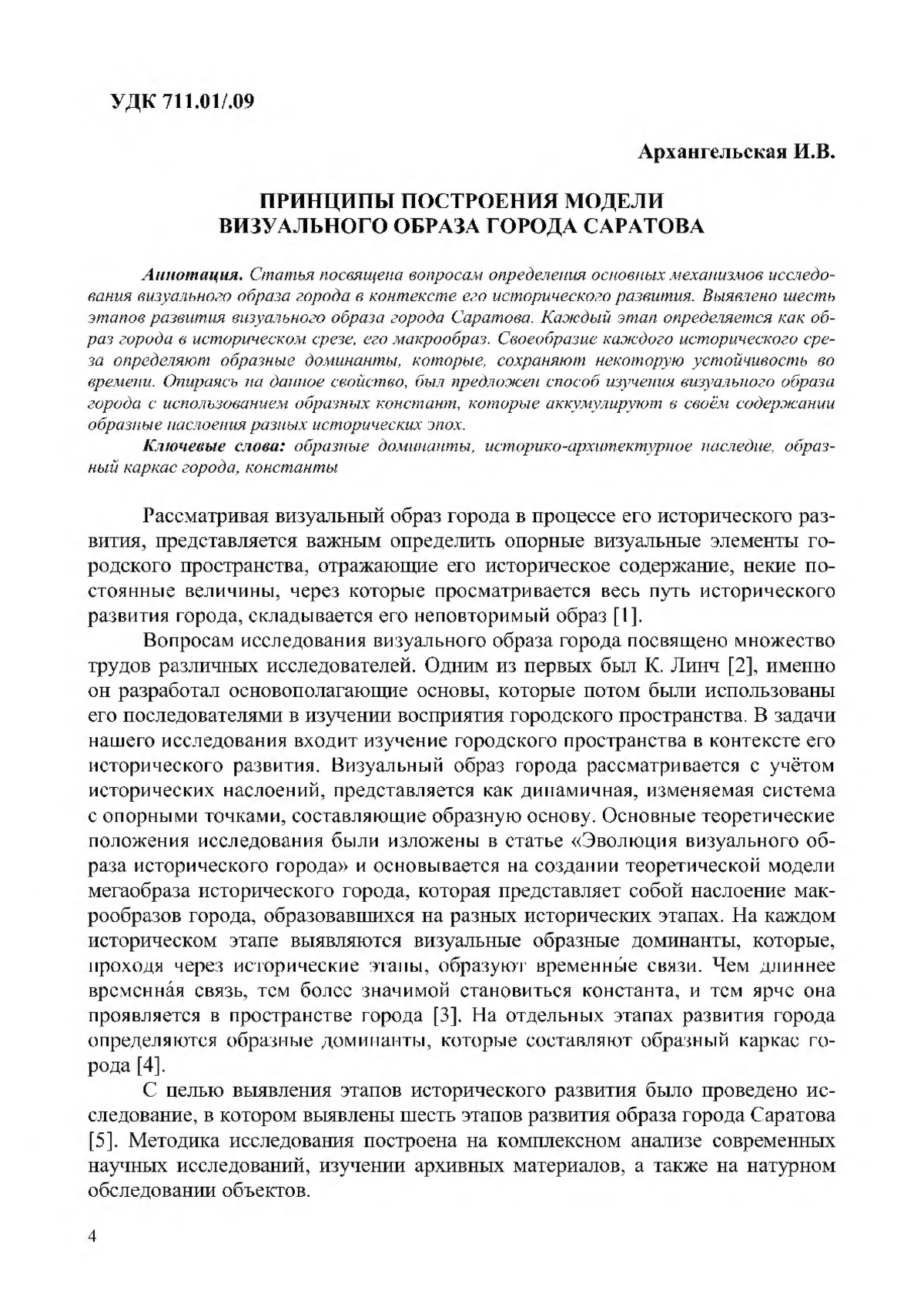 УДК 711.01/.09

Архангельская И.В.

ПРИНЦИПЫ ПОСТРОЕНИЯ МОДЕЛИ ВИЗУАЛЬНОГО ОБРАЗА ГОРОДА САРАТОВА

Аннотация. Статья посвящена вопросам определения основных механизмов исследования визуального образа города в контексте его исторического развития. Выявлено шесть этапов развития визуального образа города Саратова. Каждый этап определяется как образ города в историческом срезе, его макрообраз. Своеобразие каждого исторического среза определяют образные доминанты, которые, сохраняют некоторую устойчивость во времени. Опираясь на данное свойство, был предложен способ изучения визуального образа города с использованием образных констант, которые аккумулируют в своём содержании образные наслоения разных исторических эпох.

Ключевые слова: образные доминанты, историко-архитектурное наследие, образный каркас города, константы

Рассматривая визуальный образ города в процессе его исторического развития, представляется важным определить опорные визуальные элементы городского пространства, отражающие его историческое содержание, некие постоянные величины, через которые просматривается весь путь исторического развития города, складывается его неповторимый образ [1].

Вопросам исследования визуального образа города посвящено множество трудов различных исследователей. Одним из первых был К. Линч [2], именно он разработал основополагающие основы, которые потом были использованы его последователями в изучении восприятия городского пространства. В задачи нашего исследования входит изучение городского пространства в контексте его исторического развития. Визуальный образ города рассматривается с учётом исторических наслоений, представляется как динамичная, изменяемая система с опорными точками, составляющие образную основу. Основные теоретические положения исследования были изложены в статье «Эволюция визуального образа исторического города» и основывается на создании теоретической модели мегаобраза исторического города, которая представляет собой наслоение макрообразов города, образовавшихся на разных исторических этапах. На каждом историческом этапе выявляются визуальные образные доминанты, которые, проходя через исторические этапы, образуют временны́е связи. Чем длиннее временна́я связь, тем более значимой становиться константа, и тем ярче она проявляется в пространстве города [3]. На отдельных этапах развития города определяются образные доминанты, которые составляют образный каркас города [4].

С целью выявления этапов исторического развития было проведено исследование, в котором выявлены шесть этапов развития образа города Саратова [5]. Методика исследования построена на комплексном анализе современных научных исследований, изучении архивных материалов, а также на натурном обследовании объектов.

4